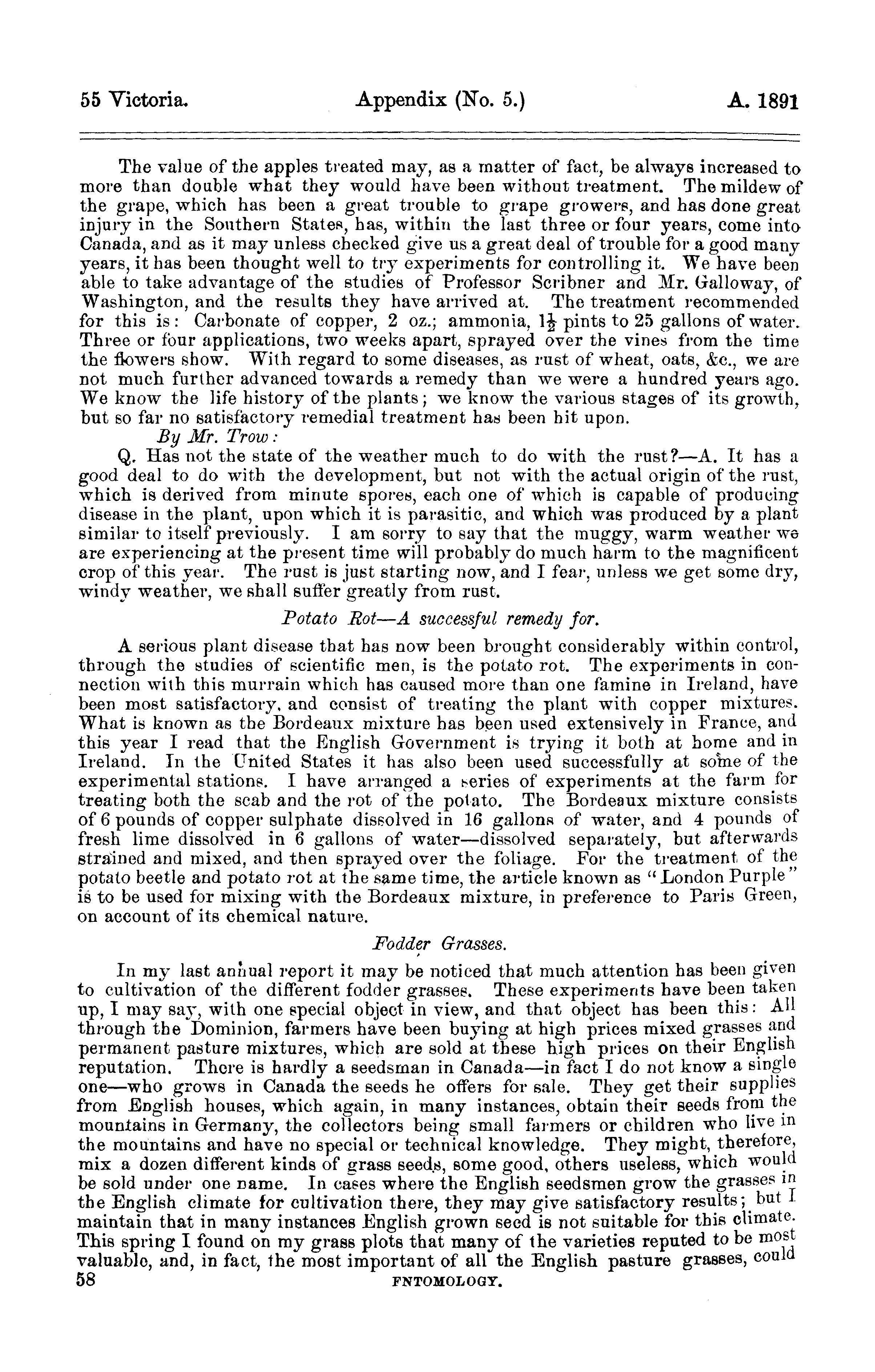 55 Victoria. Appendix (No. 5.) A. 1891

The value of the apples treated may, as a matter of fact, be always increased to more than double what they would have been without treatment. The mildew of the grape, which has been a great trouble to grape growers, and has done great injury in the Southern States, has, within the last three or four years, come into Canada, and as it may unless checked give us a great deal of trouble for a good many years, it has been thought well to try experiments for controlling it. We have been able to take advantage of the studies of Professor Scribner and Mr. Galloway, of Washington, and the results they have arrived at. The treatment recommended for this is: Carbonate of copper, 2 oz.; ammonia, $1\frac{1}{2}$ pints to 25 gallons of water. Three or four applications, two weeks apart, sprayed over the vines from the time the flowers show. With regard to some diseases, as rust of wheat, oats, &c., we are not much further advanced towards a remedy than we were a hundred years ago. We know the life history of the plants; we know the various stages of its growth, but so far no satisfactory remedial treatment has been hit upon.

By Mr. Trow:

Q. Has not the state of the weather much to do with the rust?—A. It has a good deal to do with the development, but not with the actual origin of the rust, which is derived from minute spores, each one of which is capable of producing disease in the plant, upon which it is parasitic, and which was produced by a plant similar to itself previously. I am sorry to say that the muggy, warm weather we are experiencing at the present time will probably do much harm to the magnificent crop of this year. The rust is just starting now, and I fear, unless we get some dry, windy weather, we shall suffer greatly from rust.

Potato Rot—A successful remedy for.

A serious plant disease that has now been brought considerably within control, through the studies of scientific men, is the potato rot. The experiments in connection with this murrain which has caused more than one famine in Ireland, have been most satisfactory, and consist of treating the plant with copper mixtures. What is known as the Bordeaux mixture has been used extensively in France, and this year I read that the English Government is trying it both at home and in Ireland. In the United States it has also been used successfully at some of the experimental stations. I have arranged a series of experiments at the farm for treating both the scab and the rot of the potato. The Bordeaux mixture consists of 6 pounds of copper sulphate dissolved in 16 gallons of water, and 4 pounds of fresh lime dissolved in 6 gallons of water—dissolved separately, but afterwards strained and mixed, and then sprayed over the foliage. For the treatment of the potato beetle and potato rot at the same time, the article known as "London Purple" is to be used for mixing with the Bordeaux mixture, in preference to Paris Green, on account of its chemical nature.

Fodder Grasses.

In my last annual report it may be noticed that much attention has been given to cultivation of the different fodder grasses. These experiments have been taken up, I may say, with one special object in view, and that object has been this: All through the Dominion, farmers have been buying at high prices mixed grasses and permanent pasture mixtures, which are sold at these high prices on their English reputation. There is hardly a seedsman in Canada—in fact I do not know a single one—who grows in Canada the seeds he offers for sale. They get their supplies from English houses, which again, in many instances, obtain their seeds from the mountains in Germany, the collectors being small farmers or children who live in the mountains and have no special or technical knowledge. They might, therefore, mix a dozen different kinds of grass seeds, some good, others useless, which would be sold under one name. In cases where the English seedsmen grow the grasses in the English climate for cultivation there, they may give satisfactory results; but I maintain that in many instances English grown seed is not suitable for this climate. This spring I found on my grass plots that many of the varieties reputed to be most valuable, and, in fact, the most important of all the English pasture grasses, could

58 FNTOMOLOGY.